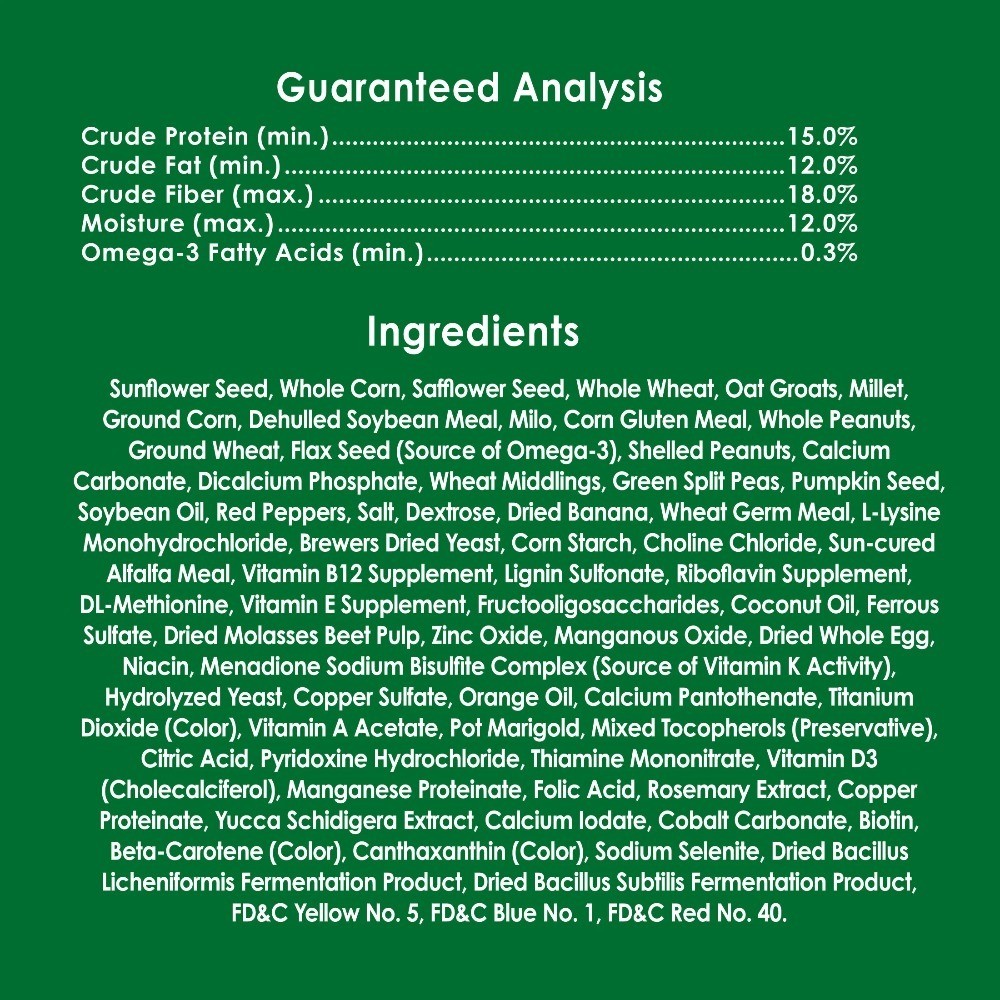 Guaranteed Analysis

Crude Protein (min.) 15.0%
Crude Fat (min.) 12.0%
Crude Fiber (max.) 18.0%
Moisture (max.) 12.0%
Omega-3 Fatty Acids (min.) 0.3%

Ingredients

Sunflower Seed, Whole Corn, Safflower Seed, Whole Wheat, Oat Groats, Millet, Ground Corn, Dehulled Soybean Meal, Milo, Corn Gluten Meal, Whole Peanuts, Ground Wheat, Flax Seed (Source of Omega-3), Shelled Peanuts, Calcium Carbonate, Dicalcium Phosphate, Wheat Middlings, Green Split Peas, Pumpkin Seed, Soybean Oil, Red Peppers, Salt, Dextrose, Dried Banana, Wheat Germ Meal, L-Lysine Monohydrochloride, Brewers Dried Yeast, Corn Starch, Choline Chloride, Sun-cured Alfalfa Meal, Vitamin B12 Supplement, Lignin Sulfonate, Riboflavin Supplement, DL-Methionine, Vitamin E Supplement, Fructooligosaccharides, Coconut Oil, Ferrous Sulfate, Dried Molasses Beet Pulp, Zinc Oxide, Manganous Oxide, Dried Whole Egg, Niacin, Menadione Sodium Bisulfite Complex (Source of Vitamin K Activity), Hydrolyzed Yeast, Copper Sulfate, Orange Oil, Calcium Pantothenate, Titanium Dioxide (Color), Vitamin A Acetate, Pot Marigold, Mixed Tocopherols (Preservative), Citric Acid, Pyridoxine Hydrochloride, Thiamine Mononitrate, Vitamin D3 (Cholecalciferol), Manganese Proteinate, Folic Acid, Rosemary Extract, Copper Proteinate, Yucca Schidigera Extract, Calcium Iodate, Cobalt Carbonate, Biotin, Beta-Carotene (Color), Canthaxanthin (Color), Sodium Selenite, Dried Bacillus Licheniformis Fermentation Product, Dried Bacillus Subtilis Fermentation Product, FD&C Yellow No. 5, FD&C Blue No. 1, FD&C Red No. 40.